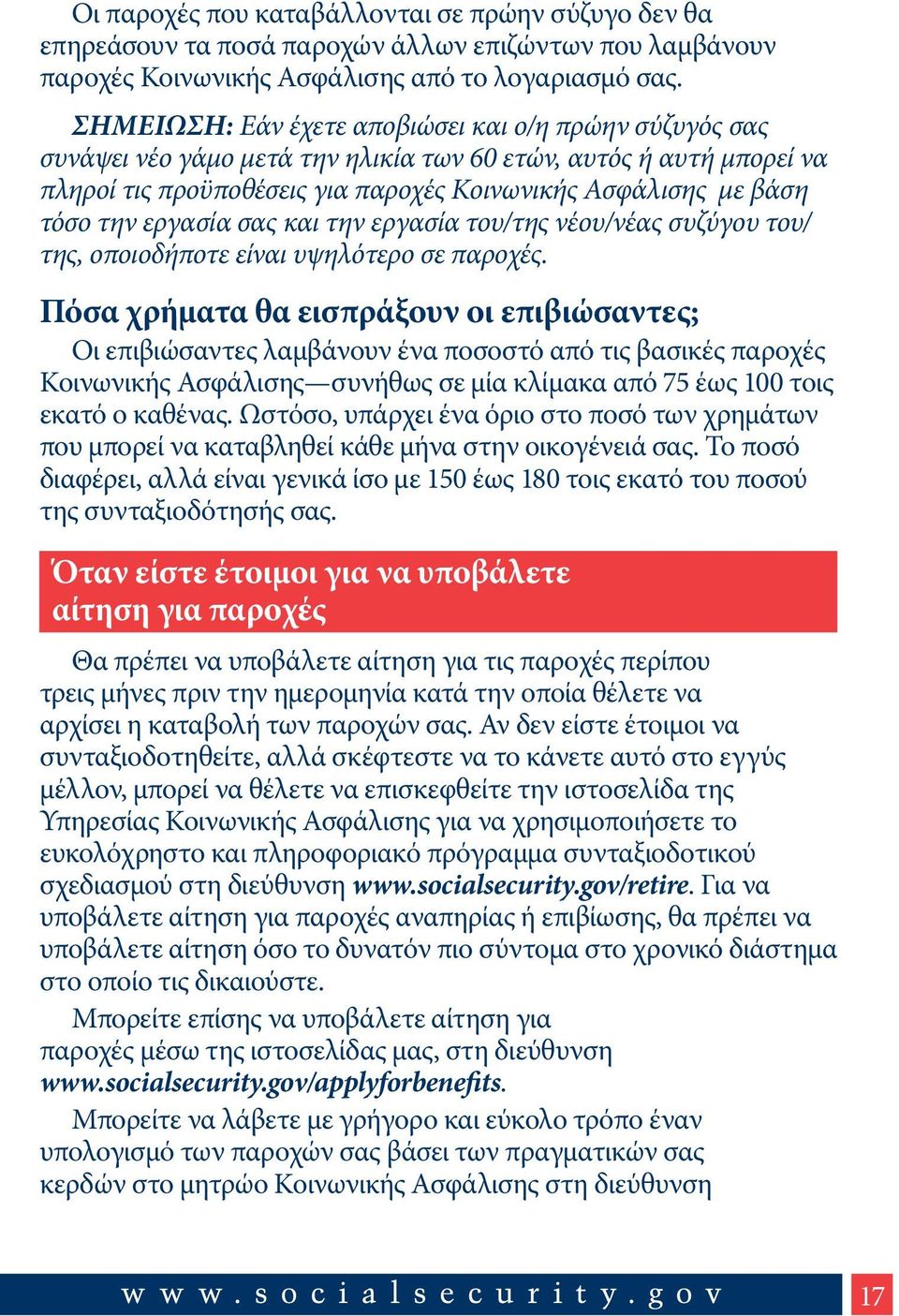 Οι παροχές που καταβάλλονται σε πρώην σύζυγο δεν θα επηρεάσουν τα ποσά παροχών άλλων επιζώντων που λαμβάνουν παροχές Κοινωνικής Ασφάλισης από το λογαριασμό σας.

ΣΗΜΕΙΩΣΗ: Εάν έχετε αποβιώσει και ο/η πρώην σύζυγός σας συνάψει νέο γάμο μετά την ηλικία των 60 ετών, αυτός ή αυτή μπορεί να πληροί τις προϋποθέσεις για παροχές Κοινωνικής Ασφάλισης με βάση τόσο την εργασία σας και την εργασία του/της νέου/νέας συζύγου του/της, οποιοδήποτε είναι υψηλότερο σε παροχές.

Πόσα χρήματα θα εισπράξουν οι επιβιώσαντες;

Οι επιβιώσαντες λαμβάνουν ένα ποσοστό από τις βασικές παροχές Κοινωνικής Ασφάλισης—συνήθως σε μία κλίμακα από 75 έως 100 τοις εκατό ο καθένας. Ωστόσο, υπάρχει ένα όριο στο ποσό των χρημάτων που μπορεί να καταβληθεί κάθε μήνα στην οικογένειά σας. Το ποσό διαφέρει, αλλά είναι γενικά ίσο με 150 έως 180 τοις εκατό του ποσού της συνταξιοδότησής σας.

Όταν είστε έτοιμοι για να υποβάλετε αίτηση για παροχές

Θα πρέπει να υποβάλετε αίτηση για τις παροχές περίπου τρεις μήνες πριν την ημερομηνία κατά την οποία θέλετε να αρχίσει η καταβολή των παροχών σας. Αν δεν είστε έτοιμοι να συνταξιοδοτηθείτε, αλλά σκέφτεστε να το κάνετε αυτό στο εγγύς μέλλον, μπορεί να θέλετε να επισκεφθείτε την ιστοσελίδα της Υπηρεσίας Κοινωνικής Ασφάλισης για να χρησιμοποιήσετε το ευκολόχρηστο και πληροφοριακό πρόγραμμα συνταξιοδοτικού σχεδιασμού στη διεύθυνση www.socialsecurity.gov/retire. Για να υποβάλετε αίτηση για παροχές αναπηρίας ή επιβίωσης, θα πρέπει να υποβάλετε αίτηση όσο το δυνατόν πιο σύντομα στο χρονικό διάστημα στο οποίο τις δικαιούστε.

Μπορείτε επίσης να υποβάλετε αίτηση για παροχές μέσω της ιστοσελίδας μας, στη διεύθυνση www.socialsecurity.gov/applyforbenefits.

Μπορείτε να λάβετε με γρήγορο και εύκολο τρόπο έναν υπολογισμό των παροχών σας βάσει των πραγματικών σας κερδών στο μητρώο Κοινωνικής Ασφάλισης στη διεύθυνση

www.socialsecurity.gov 17